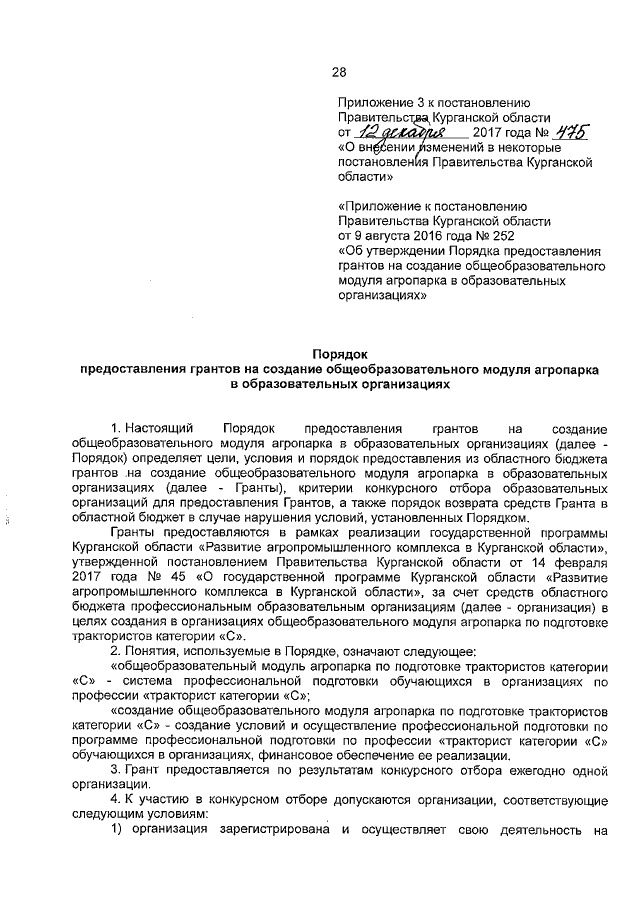 28

Приложение 3 к постановлению Правительства Курганской области от 12 декабря 2017 года № 475 «О внесении изменений в некоторые постановления Правительства Курганской области»

«Приложение к постановлению Правительства Курганской области от 9 августа 2016 года № 252 «Об утверждении Порядка предоставления грантов на создание общеобразовательного модуля агропарка в образовательных организациях»

Порядок
предоставления грантов на создание общеобразовательного модуля агропарка в образовательных организациях

1. Настоящий Порядок предоставления грантов на создание общеобразовательного модуля агропарка в образовательных организациях (далее - Порядок) определяет цели, условия и порядок предоставления из областного бюджета грантов на создание общеобразовательного модуля агропарка в образовательных организациях (далее - Гранты), критерии конкурсного отбора образовательных организаций для предоставления Грантов, а также порядок возврата средств Гранта в областной бюджет в случае нарушения условий, установленных Порядком.

Гранты предоставляются в рамках реализации государственной программы Курганской области «Развитие агропромышленного комплекса в Курганской области», утвержденной постановлением Правительства Курганской области от 14 февраля 2017 года № 45 «О государственной программе Курганской области «Развитие агропромышленного комплекса в Курганской области», за счет средств областного бюджета профессиональным образовательным организациям (далее - организация) в целях создания в организациях общеобразовательного модуля агропарка по подготовке трактористов категории «С».

2. Понятия, используемые в Порядке, означают следующее:

«общеобразовательный модуль агропарка по подготовке трактористов категории «С» - система профессиональной подготовки обучающихся в организациях по профессии «тракторист категории «С»;

«создание общеобразовательного модуля агропарка по подготовке трактористов категории «С» - создание условий и осуществление профессиональной подготовки по программе профессиональной подготовки по профессии «тракторист категории «С» обучающихся в организациях, финансовое обеспечение ее реализации.

3. Грант предоставляется по результатам конкурсного отбора ежегодно одной организации.

4. К участию в конкурсном отборе допускаются организации, соответствующие следующим условиям:

1) организация зарегистрирована и осуществляет свою деятельность на